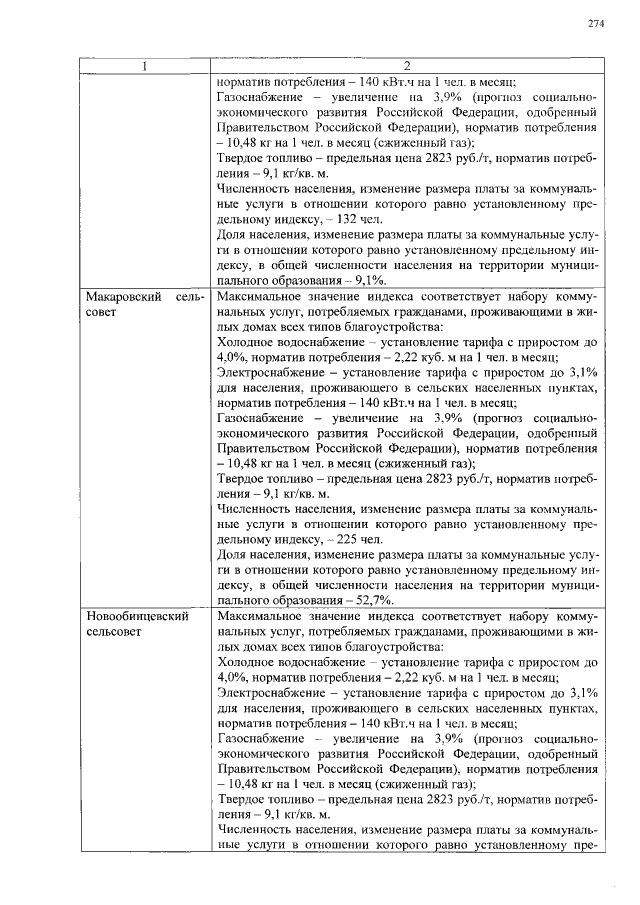 274

| 1 | 2 |
|---|---|
| | норматив потребления – 140 кВт.ч на 1 чел. в месяц; Газоснабжение – увеличение на 3,9% (прогноз социально-экономического развития Российской Федерации, одобренный Правительством Российской Федерации), норматив потребления – 10,48 кг на 1 чел. в месяц (сжиженный газ); Твердое топливо – предельная цена 2823 руб./т, норматив потребления – 9,1 кг/кв. м. Численность населения, изменение размера платы за коммунальные услуги в отношении которого равно установленному предельному индексу, – 132 чел. Доля населения, изменение размера платы за коммунальные услуги в отношении которого равно установленному предельному индексу, в общей численности населения на территории муниципального образования – 9,1%. |
| Макаровский сельсовет | Максимальное значение индекса соответствует набору коммунальных услуг, потребляемых гражданами, проживающими в жилых домах всех типов благоустройства: Холодное водоснабжение – установление тарифа с приростом до 4,0%, норматив потребления – 2,22 куб. м на 1 чел. в месяц; Электроснабжение – установление тарифа с приростом до 3,1% для населения, проживающего в сельских населенных пунктах, норматив потребления – 140 кВт.ч на 1 чел. в месяц; Газоснабжение – увеличение на 3,9% (прогноз социально-экономического развития Российской Федерации, одобренный Правительством Российской Федерации), норматив потребления – 10,48 кг на 1 чел. в месяц (сжиженный газ); Твердое топливо – предельная цена 2823 руб./т, норматив потребления – 9,1 кг/кв. м. Численность населения, изменение размера платы за коммунальные услуги в отношении которого равно установленному предельному индексу, – 225 чел. Доля населения, изменение размера платы за коммунальные услуги в отношении которого равно установленному предельному индексу, в общей численности населения на территории муниципального образования – 52,7%. |
| Новообинцевский сельсовет | Максимальное значение индекса соответствует набору коммунальных услуг, потребляемых гражданами, проживающими в жилых домах всех типов благоустройства: Холодное водоснабжение – установление тарифа с приростом до 4,0%, норматив потребления – 2,22 куб. м на 1 чел. в месяц; Электроснабжение – установление тарифа с приростом до 3,1% для населения, проживающего в сельских населенных пунктах, норматив потребления – 140 кВт.ч на 1 чел. в месяц; Газоснабжение – увеличение на 3,9% (прогноз социально-экономического развития Российской Федерации, одобренный Правительством Российской Федерации), норматив потребления – 10,48 кг на 1 чел. в месяц (сжиженный газ); Твердое топливо – предельная цена 2823 руб./т, норматив потребления – 9,1 кг/кв. м. Численность населения, изменение размера платы за коммунальные услуги в отношении которого равно установленному пре- |